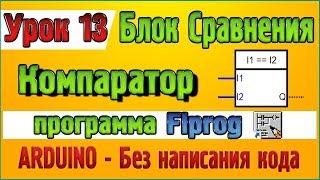 Урок 13 Блок Сравнения

Компаратор

I1 == I2

I1

I2

Q

программа Flprog

ARDUINO - Без написания кода